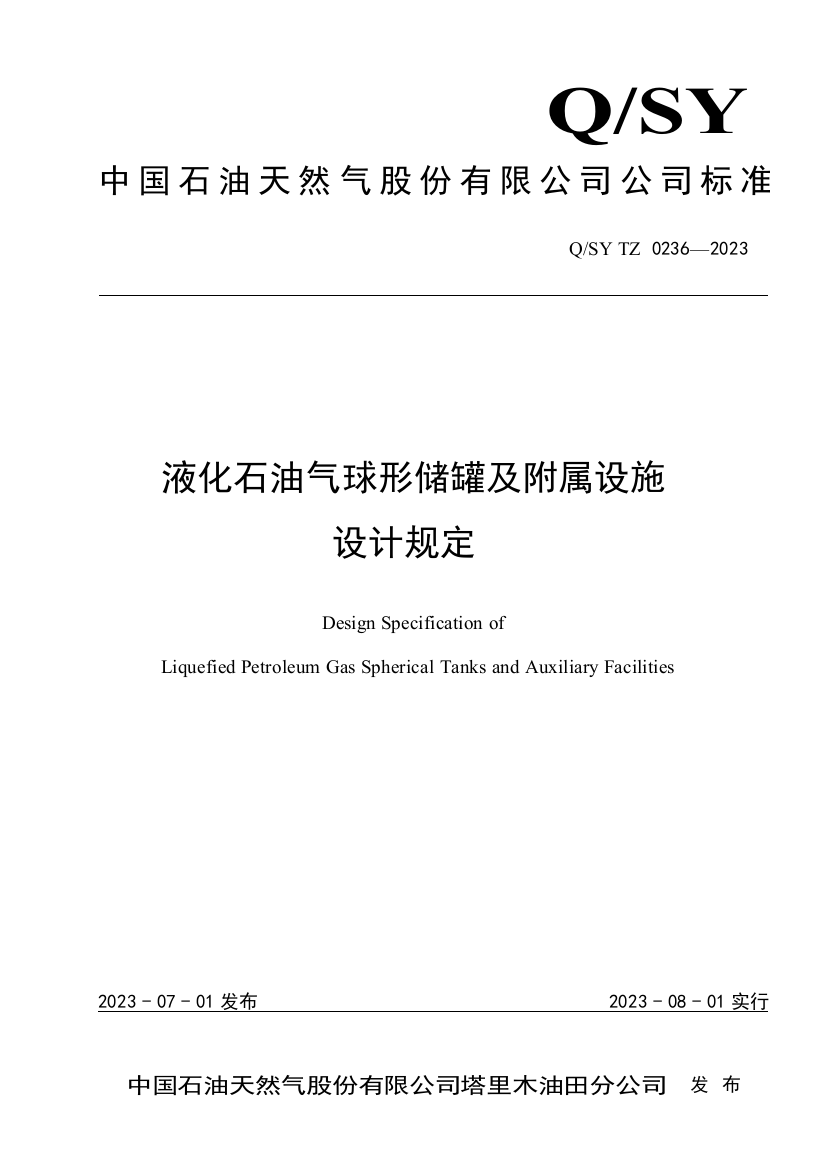 Q/SY

中国石油天然气股份有限公司公司标准

Q/SY TZ 0236—2023

液化石油气球形储罐及附属设施
设计规定

Design Specification of
Liquefied Petroleum Gas Spherical Tanks and Auxiliary Facilities

2023 - 07 - 01 发布

2023 - 08 - 01 实行

中国石油天然气股份有限公司塔里木油田分公司 发 布